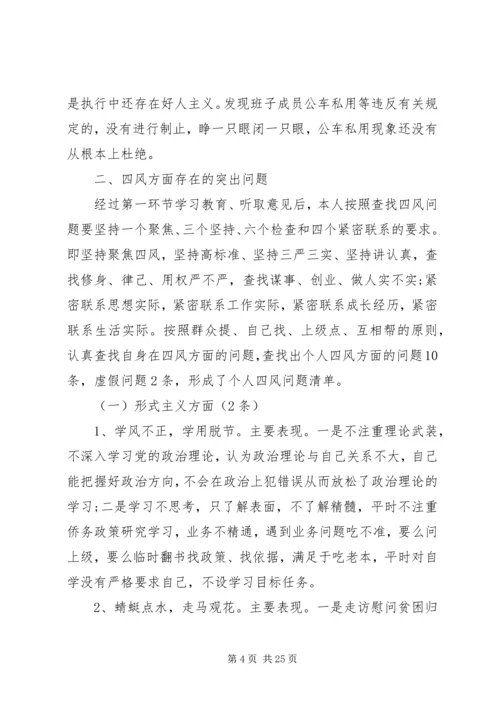 是执行中还存在好人主义。发现班子成员公车私用等违反有关规定的，没有进行制止，睁一只眼闭一只眼，公车私用现象还没有从根本上杜绝。

二、四风方面存在的突出问题

经过第一环节学习教育、听取意见后，本人按照查找四风问题要坚持一个聚焦、三个坚持、六个检查和四个紧密联系的要求。即坚持聚焦四风，坚持高标准、坚持三严三实、坚持讲认真，查找修身、律己、用权严不严，查找谋事、创业、做人实不实；紧密联系思想实际，紧密联系工作实际，紧密联系成长经历，紧密联系生活实际。按照群众提、自己找、上级点、互相帮的原则，认真查找自身在四风方面的问题，查找出个人四风方面的问题10条，虚假问题2条，形成了个人四风问题清单。

（一）形式主义方面（2条）

1、学风不正，学用脱节。主要表现。一是不注重理论武装，不深入学习党的政治理论，认为政治理论与自己关系不大，自己能把握好政治方向，不会在政治上犯错误从而放松了政治理论的学习；二是学习不思考，只了解表面，不了解精髓，平时不注重侨务政策研究学习，业务不精通，遇到业务问题吃不准，要么问上级，要么临时翻书找政策、找依据，满足于吃老本，平时对自学没有严格要求自己，不设学习目标任务。

2、蜻蜓点水，走马观花。主要表现。一是走访慰问贫困归

第4页 共25页